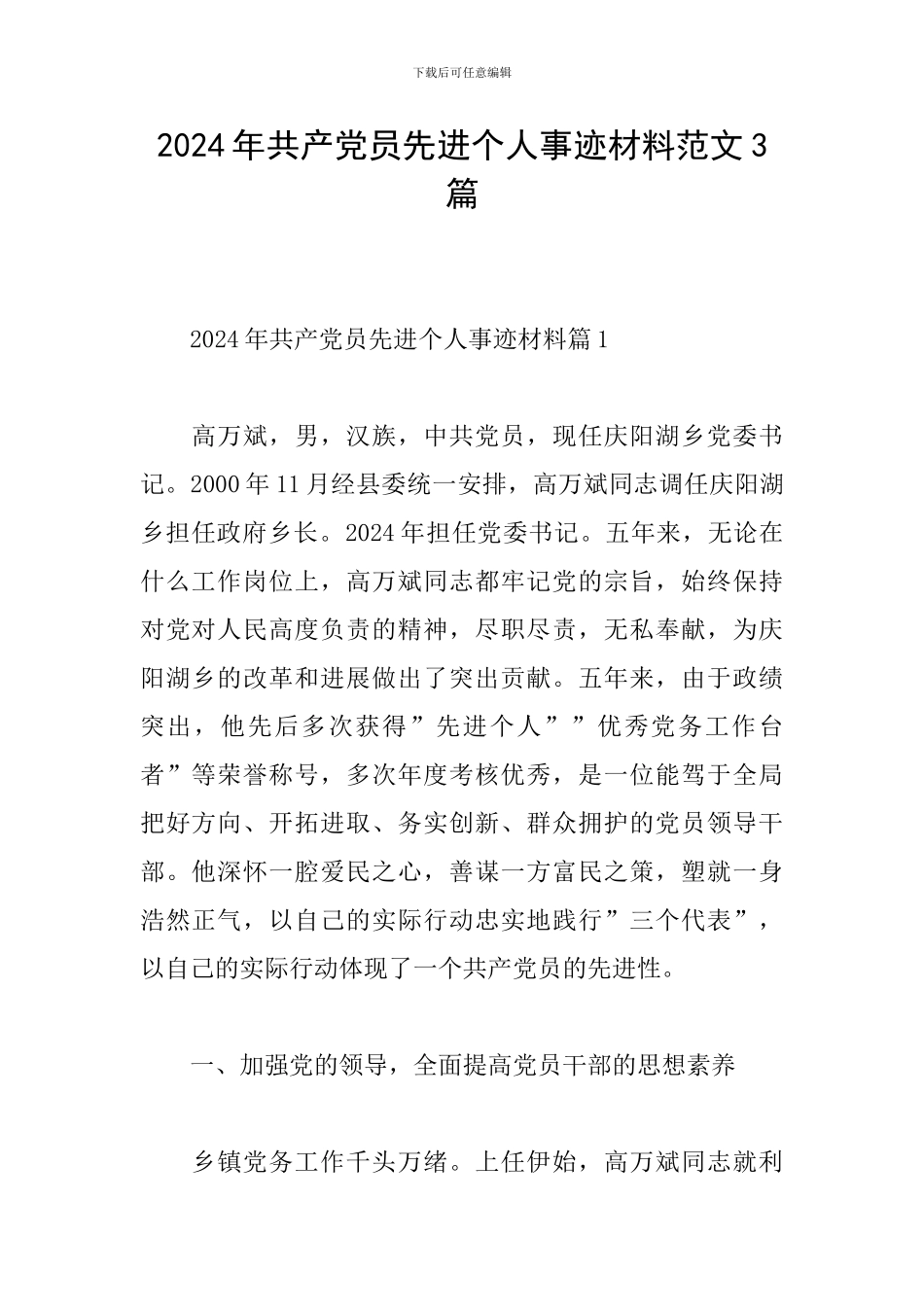 下载后可任意编辑

2024年共产党员先进个人事迹材料范文3篇

2024年共产党员先进个人事迹材料篇1

高万斌，男，汉族，中共党员，现任庆阳湖乡党委书记。2000年11月经县委统一安排，高万斌同志调任庆阳湖乡担任政府乡长。2024年担任党委书记。五年来，无论在什么工作岗位上，高万斌同志都牢记党的宗旨，始终保持对党对人民高度负责的精神，尽职尽责，无私奉献，为庆阳湖乡的改革和进展做出了突出贡献。五年来，由于政绩突出，他先后多次获得”先进个人””优秀党务工作台者”等荣誉称号，多次年度考核优秀，是一位能驾于全局把好方向、开拓进取、务实创新、群众拥护的党员领导干部。他深怀一腔爱民之心，善谋一方富民之策，塑就一身浩然正气，以自己的实际行动忠实地践行”三个代表”，以自己的实际行动体现了一个共产党员的先进性。

一、加强党的领导，全面提高党员干部的思想素养

乡镇党务工作千头万绪。上任伊始，高万斌同志就利